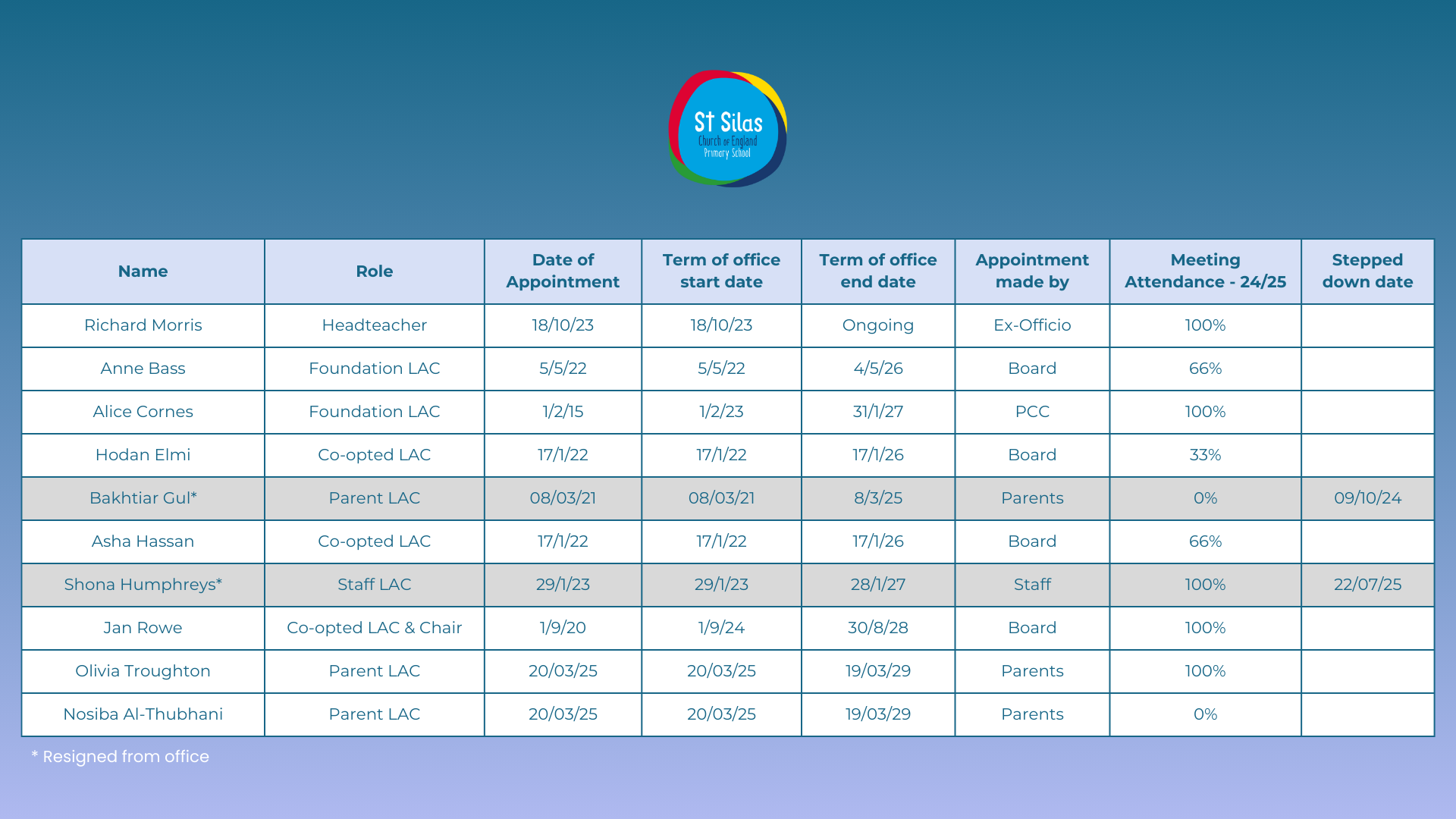 St Silas
Church of England
Primary School

| Name | Role | Date of Appointment | Term of office start date | Term of office end date | Appointment made by | Meeting Attendance - 24/25 | Stepped down date |
|---|---|---|---|---|---|---|---|
| Richard Morris | Headteacher | 18/10/23 | 18/10/23 | Ongoing | Ex-Officio | 100% | |
| Anne Bass | Foundation LAC | 5/5/22 | 5/5/22 | 4/5/26 | Board | 66% | |
| Alice Cornes | Foundation LAC | 1/2/15 | 1/2/23 | 31/1/27 | PCC | 100% | |
| Hodan Elmi | Co-opted LAC | 17/1/22 | 17/1/22 | 17/1/26 | Board | 33% | |
| Bakhtiar Gul* | Parent LAC | 08/03/21 | 08/03/21 | 8/3/25 | Parents | 0% | 09/10/24 |
| Asha Hassan | Co-opted LAC | 17/1/22 | 17/1/22 | 17/1/26 | Board | 66% | |
| Shona Humphreys* | Staff LAC | 29/1/23 | 29/1/23 | 28/1/27 | Staff | 100% | 22/07/25 |
| Jan Rowe | Co-opted LAC & Chair | 1/9/20 | 1/9/24 | 30/8/28 | Board | 100% | |
| Olivia Troughton | Parent LAC | 20/03/25 | 20/03/25 | 19/03/29 | Parents | 100% | |
| Nosiba Al-Thubhani | Parent LAC | 20/03/25 | 20/03/25 | 19/03/29 | Parents | 0% | |

* Resigned from office